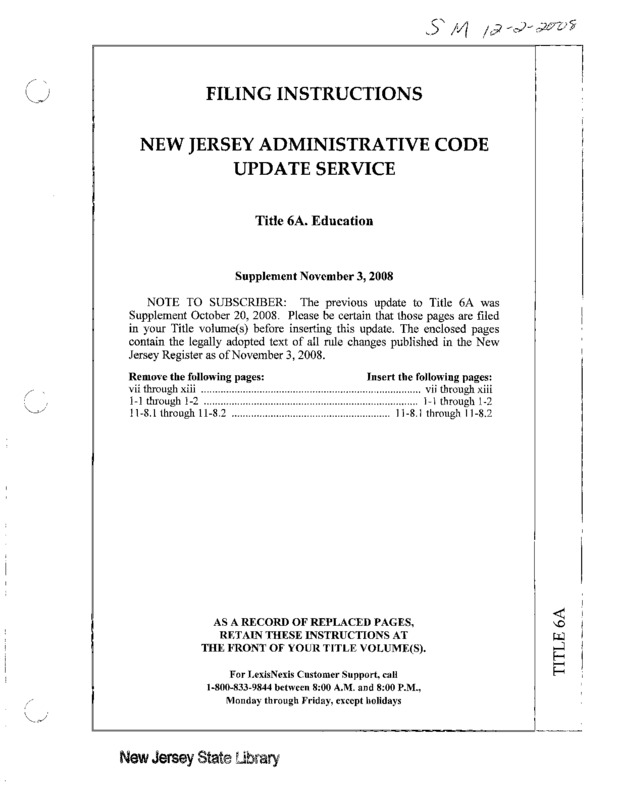 SM 12-2-2008

FILING INSTRUCTIONS

NEW JERSEY ADMINISTRATIVE CODE UPDATE SERVICE

Title 6A. Education

Supplement November 3, 2008

NOTE TO SUBSCRIBER: The previous update to Title 6A was Supplement October 20, 2008. Please be certain that those pages are filed in your Title volume(s) before inserting this update. The enclosed pages contain the legally adopted text of all rule changes published in the New Jersey Register as of November 3, 2008.

| Remove the following pages: | Insert the following pages: |
|---|---|
| vii through xiii | vii through xiii |
| 1-1 through 1-2 | 1-1 through 1-2 |
| 11-8.1 through 11-8.2 | 11-8.1 through 11-8.2 |

AS A RECORD OF REPLACED PAGES, RETAIN THESE INSTRUCTIONS AT THE FRONT OF YOUR TITLE VOLUME(S).

For LexisNexis Customer Support, call 1-800-833-9844 between 8:00 A.M. and 8:00 P.M., Monday through Friday, except holidays

TITLE 6A

New Jersey State Library